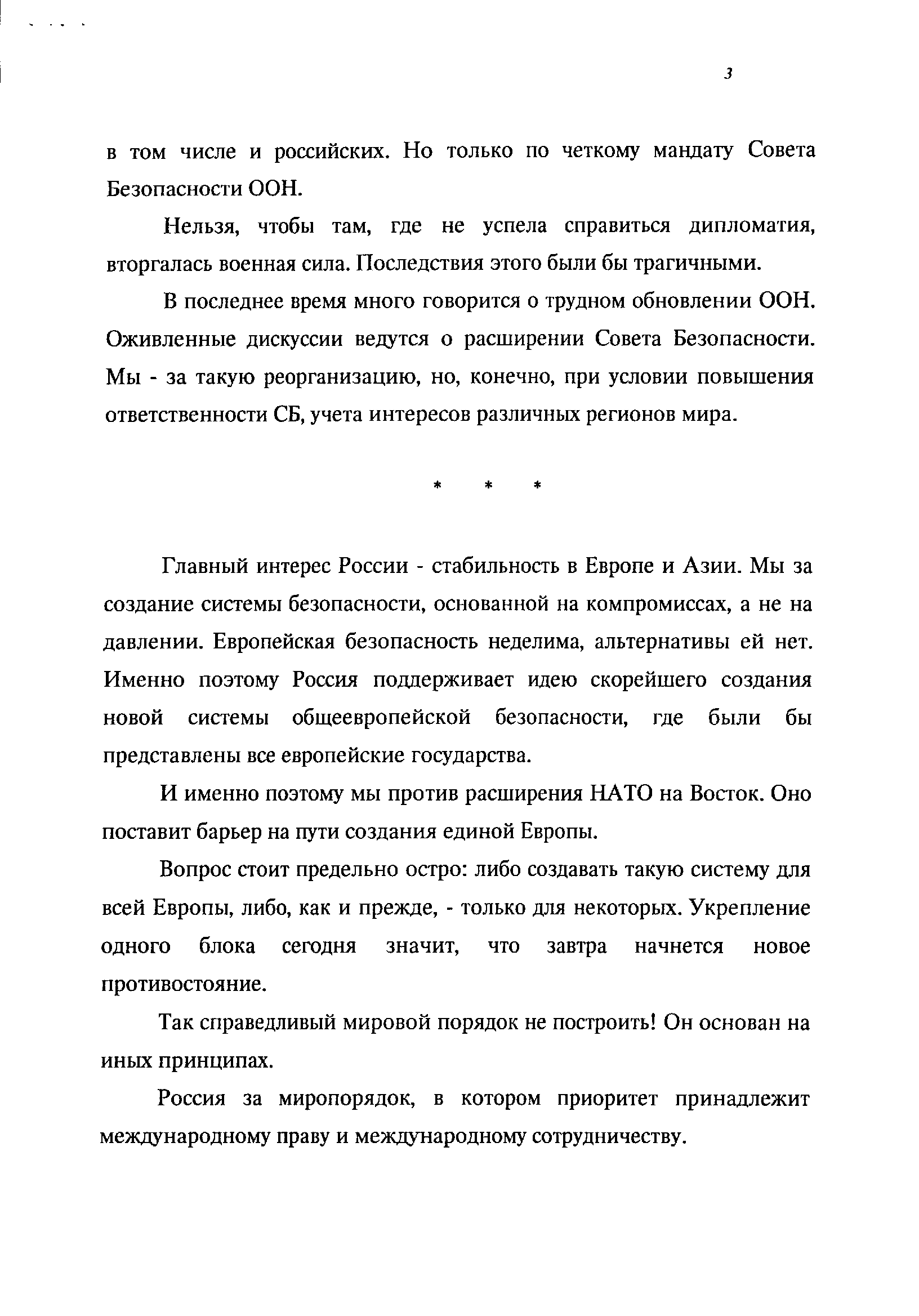 3

в том числе и российских. Но только по четкому мандату Совета Безопасности ООН.

Нельзя, чтобы там, где не успела справиться дипломатия, вторгалась военная сила. Последствия этого были бы трагичными.

В последнее время много говорится о трудном обновлении ООН. Оживленные дискуссии ведутся о расширении Совета Безопасности. Мы - за такую реорганизацию, но, конечно, при условии повышения ответственности СБ, учета интересов различных регионов мира.

* * *

Главный интерес России - стабильность в Европе и Азии. Мы за создание системы безопасности, основанной на компромиссах, а не на давлении. Европейская безопасность неделима, альтернативы ей нет. Именно поэтому Россия поддерживает идею скорейшего создания новой системы общеевропейской безопасности, где были бы представлены все европейские государства.

И именно поэтому мы против расширения НАТО на Восток. Оно поставит барьер на пути создания единой Европы.

Вопрос стоит предельно остро: либо создавать такую систему для всей Европы, либо, как и прежде, - только для некоторых. Укрепление одного блока сегодня значит, что завтра начнется новое противостояние.

Так справедливый мировой порядок не построить! Он основан на иных принципах.

Россия за миропорядок, в котором приоритет принадлежит международному праву и международному сотрудничеству.